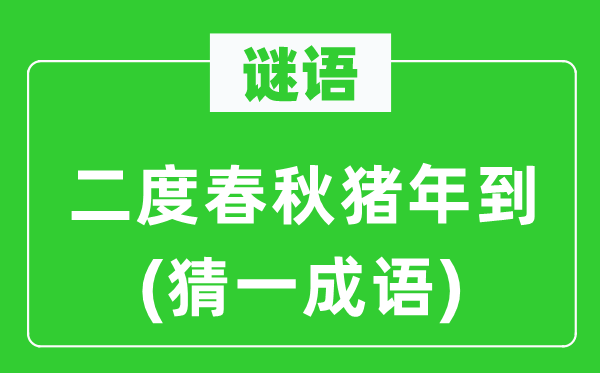 谜语

二度春秋猪年到
(猜一成语)